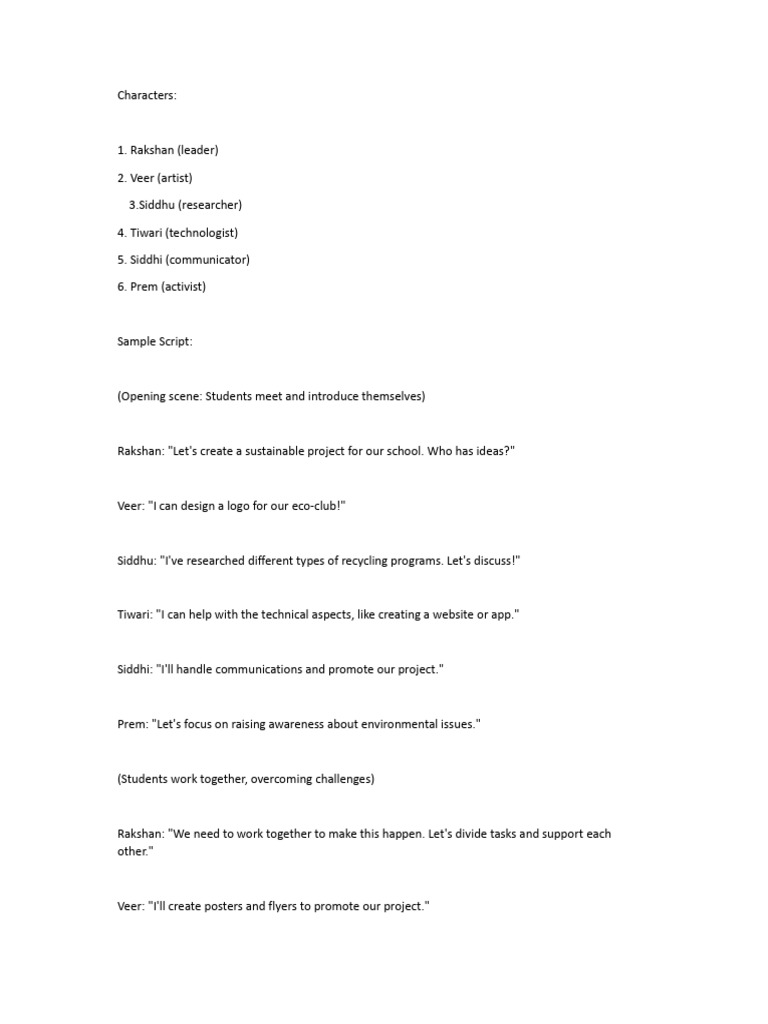 Characters:

1. Rakshan (leader)

2. Veer (artist)

3.Siddhu (researcher)

4. Tiwari (technologist)

5. Siddhi (communicator)

6. Prem (activist)

Sample Script:

(Opening scene: Students meet and introduce themselves)

Rakshan: "Let's create a sustainable project for our school. Who has ideas?"

Veer: "I can design a logo for our eco-club!"

Siddhu: "I've researched different types of recycling programs. Let's discuss!"

Tiwari: "I can help with the technical aspects, like creating a website or app."

Siddhi: "I'll handle communications and promote our project."

Prem: "Let's focus on raising awareness about environmental issues."

(Students work together, overcoming challenges)

Rakshan: "We need to work together to make this happen. Let's divide tasks and support each other."

Veer: "I'll create posters and flyers to promote our project."